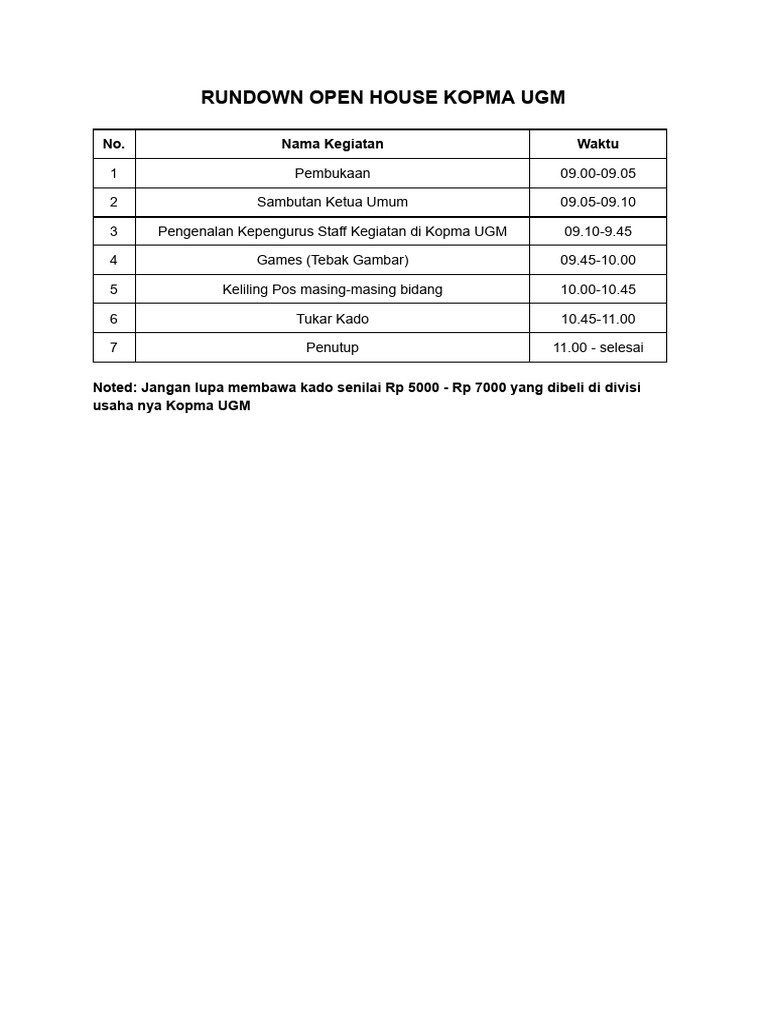 RUNDOWN OPEN HOUSE KOPMA UGM

| No. | Nama Kegiatan | Waktu |
|---|---|---|
| 1 | Pembukaan | 09.00-09.05 |
| 2 | Sambutan Ketua Umum | 09.05-09.10 |
| 3 | Pengenalan Kepengurus Staff Kegiatan di Kopma UGM | 09.10-9.45 |
| 4 | Games (Tebak Gambar) | 09.45-10.00 |
| 5 | Keliling Pos masing-masing bidang | 10.00-10.45 |
| 6 | Tukar Kado | 10.45-11.00 |
| 7 | Penutup | 11.00 - selesai |

Noted: Jangan lupa membawa kado senilai Rp 5000 - Rp 7000 yang dibeli di divisi usaha nya Kopma UGM